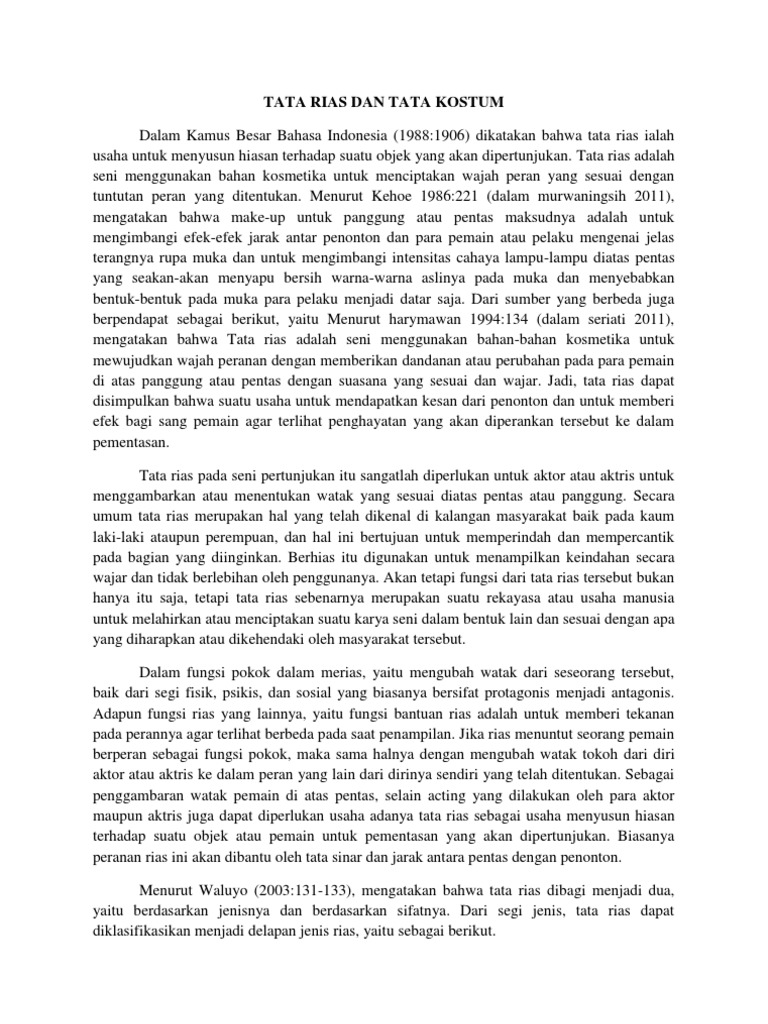 TATA RIAS DAN TATA KOSTUM

Dalam Kamus Besar Bahasa Indonesia (1988:1906) dikatakan bahwa tata rias ialah usaha untuk menyusun hiasan terhadap suatu objek yang akan dipertunjukan. Tata rias adalah seni menggunakan bahan kosmetika untuk menciptakan wajah peran yang sesuai dengan tuntutan peran yang ditentukan. Menurut Kehoe 1986:221 (dalam murwaningsih 2011), mengatakan bahwa make-up untuk panggung atau pentas maksudnya adalah untuk mengimbangi efek-efek jarak antar penonton dan para pemain atau pelaku mengenai jelas terangnya rupa muka dan untuk mengimbangi intensitas cahaya lampu-lampu diatas pentas yang seakan-akan menyapu bersih warna-warna aslinya pada muka dan menyebabkan bentuk-bentuk pada muka para pelaku menjadi datar saja. Dari sumber yang berbeda juga berpendapat sebagai berikut, yaitu Menurut harymawan 1994:134 (dalam seriati 2011), mengatakan bahwa Tata rias adalah seni menggunakan bahan-bahan kosmetika untuk mewujudkan wajah peranan dengan memberikan dandanan atau perubahan pada para pemain di atas panggung atau pentas dengan suasana yang sesuai dan wajar. Jadi, tata rias dapat disimpulkan bahwa suatu usaha untuk mendapatkan kesan dari penonton dan untuk memberi efek bagi sang pemain agar terlihat penghayatan yang akan diperankan tersebut ke dalam pementasan.

Tata rias pada seni pertunjukan itu sangatlah diperlukan untuk aktor atau aktris untuk menggambarkan atau menentukan watak yang sesuai diatas pentas atau panggung. Secara umum tata rias merupakan hal yang telah dikenal di kalangan masyarakat baik pada kaum laki-laki ataupun perempuan, dan hal ini bertujuan untuk memperindah dan mempercantik pada bagian yang diinginkan. Berhias itu digunakan untuk menampilkan keindahan secara wajar dan tidak berlebihan oleh penggunanya. Akan tetapi fungsi dari tata rias tersebut bukan hanya itu saja, tetapi tata rias sebenarnya merupakan suatu rekayasa atau usaha manusia untuk melahirkan atau menciptakan suatu karya seni dalam bentuk lain dan sesuai dengan apa yang diharapkan atau dikehendaki oleh masyarakat tersebut.

Dalam fungsi pokok dalam merias, yaitu mengubah watak dari seseorang tersebut, baik dari segi fisik, psikis, dan sosial yang biasanya bersifat protagonis menjadi antagonis. Adapun fungsi rias yang lainnya, yaitu fungsi bantuan rias adalah untuk memberi tekanan pada perannya agar terlihat berbeda pada saat penampilan. Jika rias menuntut seorang pemain berperan sebagai fungsi pokok, maka sama halnya dengan mengubah watak tokoh dari diri aktor atau aktris ke dalam peran yang lain dari dirinya sendiri yang telah ditentukan. Sebagai penggambaran watak pemain di atas pentas, selain acting yang dilakukan oleh para aktor maupun aktris juga dapat diperlukan usaha adanya tata rias sebagai usaha menyusun hiasan terhadap suatu objek atau pemain untuk pementasan yang akan dipertunjukan. Biasanya peranan rias ini akan dibantu oleh tata sinar dan jarak antara pentas dengan penonton.

Menurut Waluyo (2003:131-133), mengatakan bahwa tata rias dibagi menjadi dua, yaitu berdasarkan jenisnya dan berdasarkan sifatnya. Dari segi jenis, tata rias dapat diklasifikasikan menjadi delapan jenis rias, yaitu sebagai berikut.